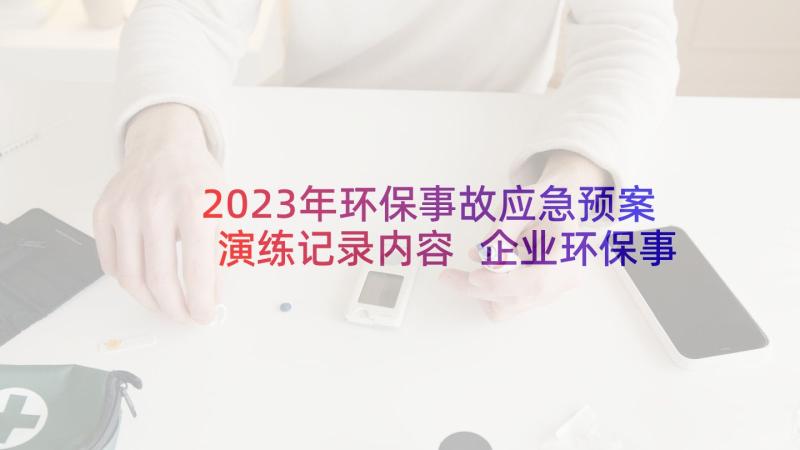 2023年环保事故应急预案演练记录内容 企业环保事